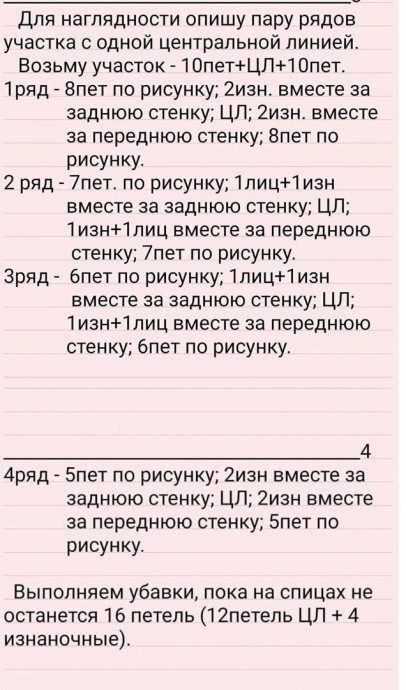 Для наглядности опишу пару рядов участка с одной центральной линией.
Возьму участок - 10пет+ЦЛ+10пет.

1ряд - 8пет по рисунку; 2изн. вместе за заднюю стенку; ЦЛ; 2изн. вместе за переднюю стенку; 8пет по рисунку.

2 ряд - 7пет. по рисунку; 1лиц+1изн вместе за заднюю стенку; ЦЛ; 1изн+1лиц вместе за переднюю стенку; 7пет по рисунку.

3ряд - 6пет по рисунку; 1лиц+1изн вместе за заднюю стенку; ЦЛ; 1изн+1лиц вместе за переднюю стенку; 6пет по рисунку.

4

4ряд - 5пет по рисунку; 2изн вместе за заднюю стенку; ЦЛ; 2изн вместе за переднюю стенку; 5пет по рисунку.

Выполняем убавки, пока на спицах не останется 16 петель (12петель ЦЛ + 4 изнаночные).